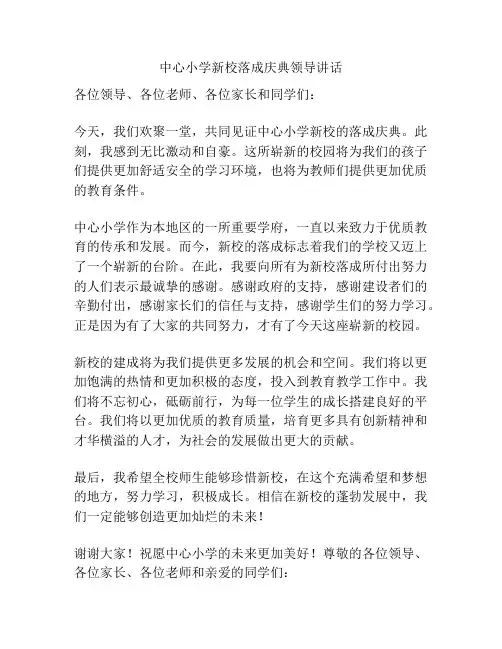 中心小学新校落成庆典领导讲话

各位领导、各位老师、各位家长和同学们：

今天，我们欢聚一堂，共同见证中心小学新校的落成庆典。此刻，我感到无比激动和自豪。这所崭新的校园将为我们的孩子们提供更加舒适安全的学习环境，也将为教师们提供更加优质的教育条件。

中心小学作为本地区的一所重要学府，一直以来致力于优质教育的传承和发展。而今，新校的落成标志着我们的学校又迈上了一个崭新的台阶。在此，我要向所有为新校落成所付出努力的人们表示最诚挚的感谢。感谢政府的支持，感谢建设者们的辛勤付出，感谢家长们的信任与支持，感谢学生们的努力学习。正是因为有了大家的共同努力，才有了今天这座崭新的校园。

新校的建成将为我们提供更多发展的机会和空间。我们将以更加饱满的热情和更加积极的态度，投入到教育教学工作中。我们将不忘初心，砥砺前行，为每一位学生的成长搭建良好的平台。我们将以更加优质的教育质量，培育更多具有创新精神和才华横溢的人才，为社会的发展做出更大的贡献。

最后，我希望全校师生能够珍惜新校，在这个充满希望和梦想的地方，努力学习，积极成长。相信在新校的蓬勃发展中，我们一定能够创造更加灿烂的未来！

谢谢大家！祝愿中心小学的未来更加美好！尊敬的各位领导、各位家长、各位老师和亲爱的同学们：